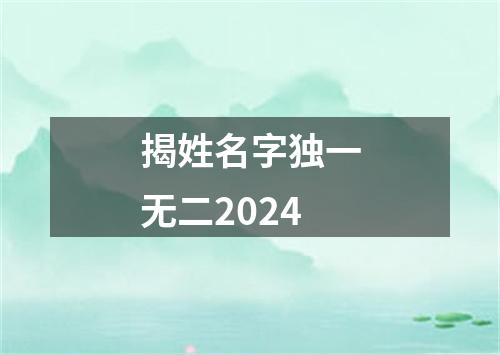 揭姓名字独一无二2024